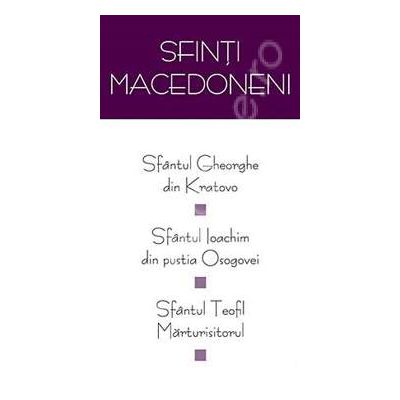 SFINȚI MACEDONENI

Sfântul Gheorghe din Kratovo

Sfântul Ioachim din pustia Osogovei

Sfântul Teofil Mărturisitorul